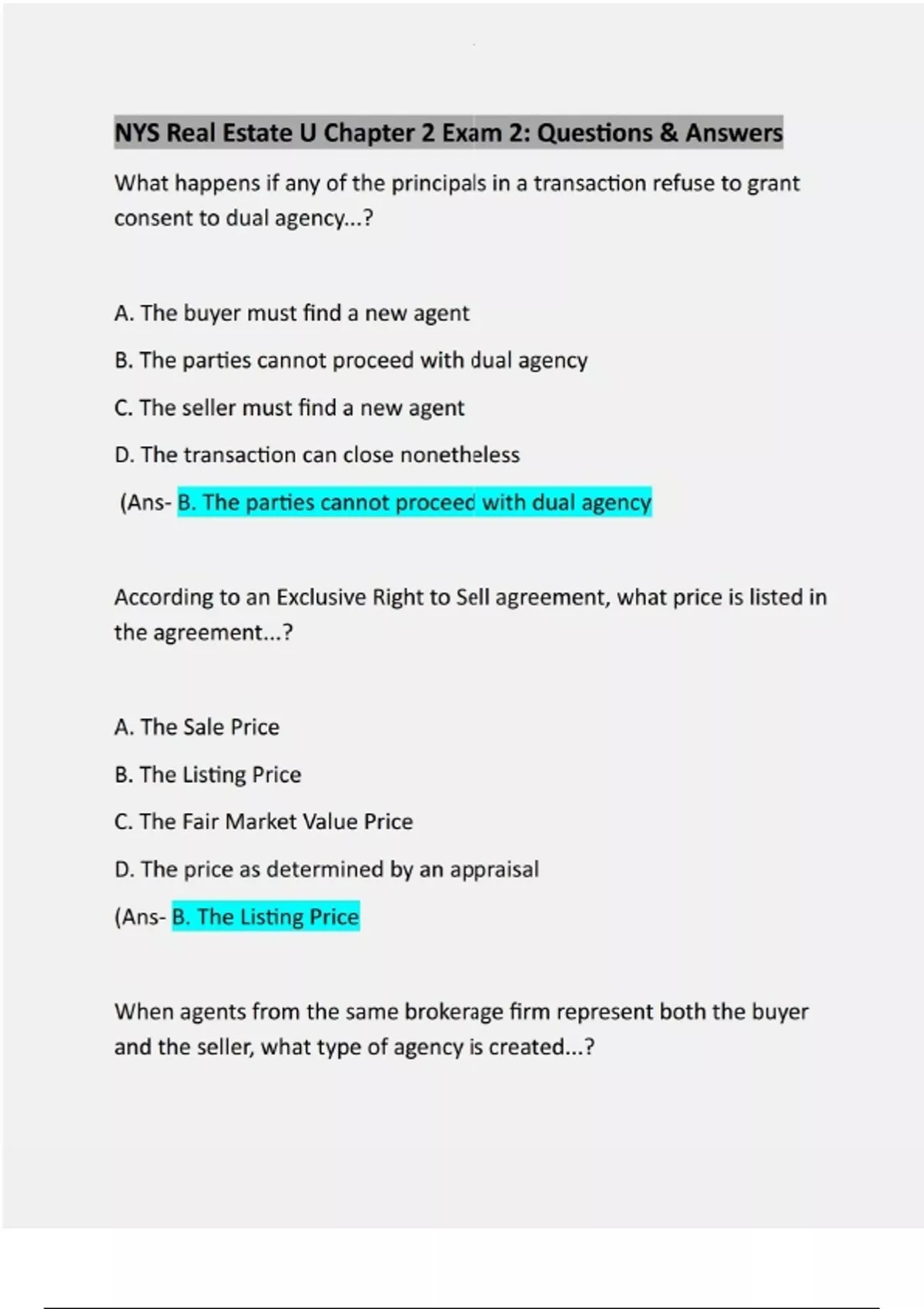 NYS Real Estate U Chapter 2 Exam 2: Questions & Answers

What happens if any of the principals in a transaction refuse to grant consent to dual agency...?

A. The buyer must find a new agent

B. The parties cannot proceed with dual agency

C. The seller must find a new agent

D. The transaction can close nonetheless

(Ans- B. The parties cannot proceed with dual agency

According to an Exclusive Right to Sell agreement, what price is listed in the agreement...?

A. The Sale Price

B. The Listing Price

C. The Fair Market Value Price

D. The price as determined by an appraisal

(Ans- B. The Listing Price

When agents from the same brokerage firm represent both the buyer and the seller, what type of agency is created...?